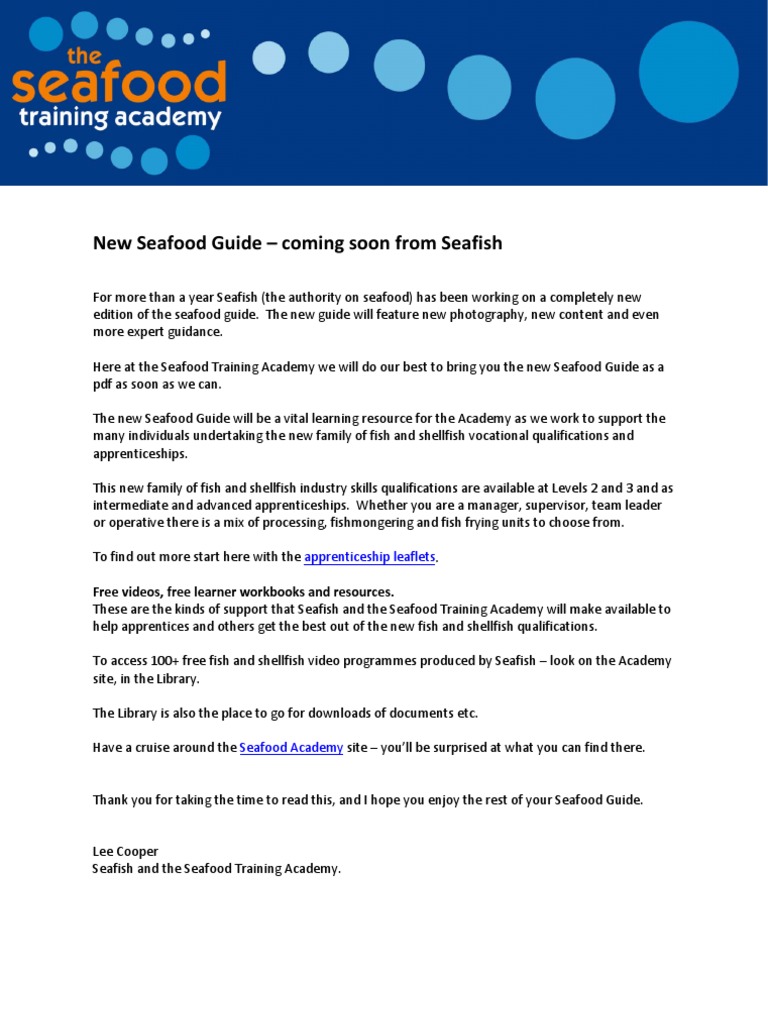 the
seafood
training academy

New Seafood Guide – coming soon from Seafish

For more than a year Seafish (the authority on seafood) has been working on a completely new edition of the seafood guide. The new guide will feature new photography, new content and even more expert guidance.

Here at the Seafood Training Academy we will do our best to bring you the new Seafood Guide as a pdf as soon as we can.

The new Seafood Guide will be a vital learning resource for the Academy as we work to support the many individuals undertaking the new family of fish and shellfish vocational qualifications and apprenticeships.

This new family of fish and shellfish industry skills qualifications are available at Levels 2 and 3 and as intermediate and advanced apprenticeships. Whether you are a manager, supervisor, team leader or operative there is a mix of processing, fishmongering and fish frying units to choose from.

To find out more start here with the apprenticeship leaflets.

Free videos, free learner workbooks and resources.
These are the kinds of support that Seafish and the Seafood Training Academy will make available to help apprentices and others get the best out of the new fish and shellfish qualifications.

To access 100+ free fish and shellfish video programmes produced by Seafish – look on the Academy site, in the Library.

The Library is also the place to go for downloads of documents etc.

Have a cruise around the Seafood Academy site – you'll be surprised at what you can find there.

Thank you for taking the time to read this, and I hope you enjoy the rest of your Seafood Guide.

Lee Cooper
Seafish and the Seafood Training Academy.